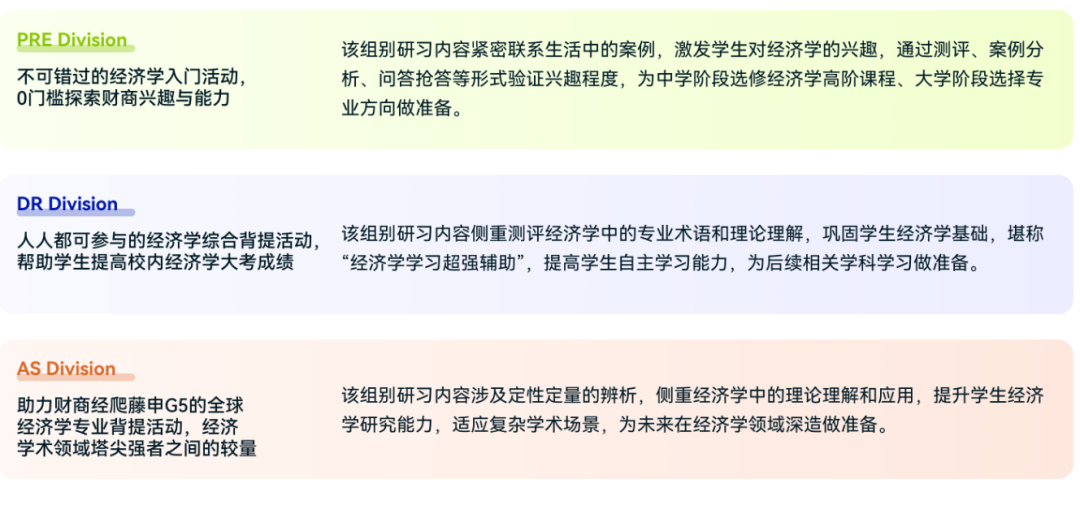 PRE Division

不可错过的经济学入门活动，0门槛探索财商兴趣与能力

该组别研习内容紧密联系生活中的案例，激发学生对经济学的兴趣，通过测评、案例分析、问答抢答等形式验证兴趣程度，为中学阶段选修经济学高阶课程、大学阶段选择专业方向做准备。

DR Division

人人都可参与的经济学综合背提活动，帮助学生提高校内经济学大考成绩

该组别研习内容侧重测评经济学中的专业术语和理论理解，巩固学生经济学基础，堪称“经济学学习超强辅助”，提高学生自主学习能力，为后续相关学科学习做准备。

AS Division

助力财商经爬藤申G5的全球经济学专业背提活动，经济学术领域塔尖强者之间的较量

该组别研习内容涉及定性定量的辨析，侧重经济学中的理论理解和应用，提升学生经济学研究能力，适应复杂学术场景，为未来在经济学领域深造做准备。